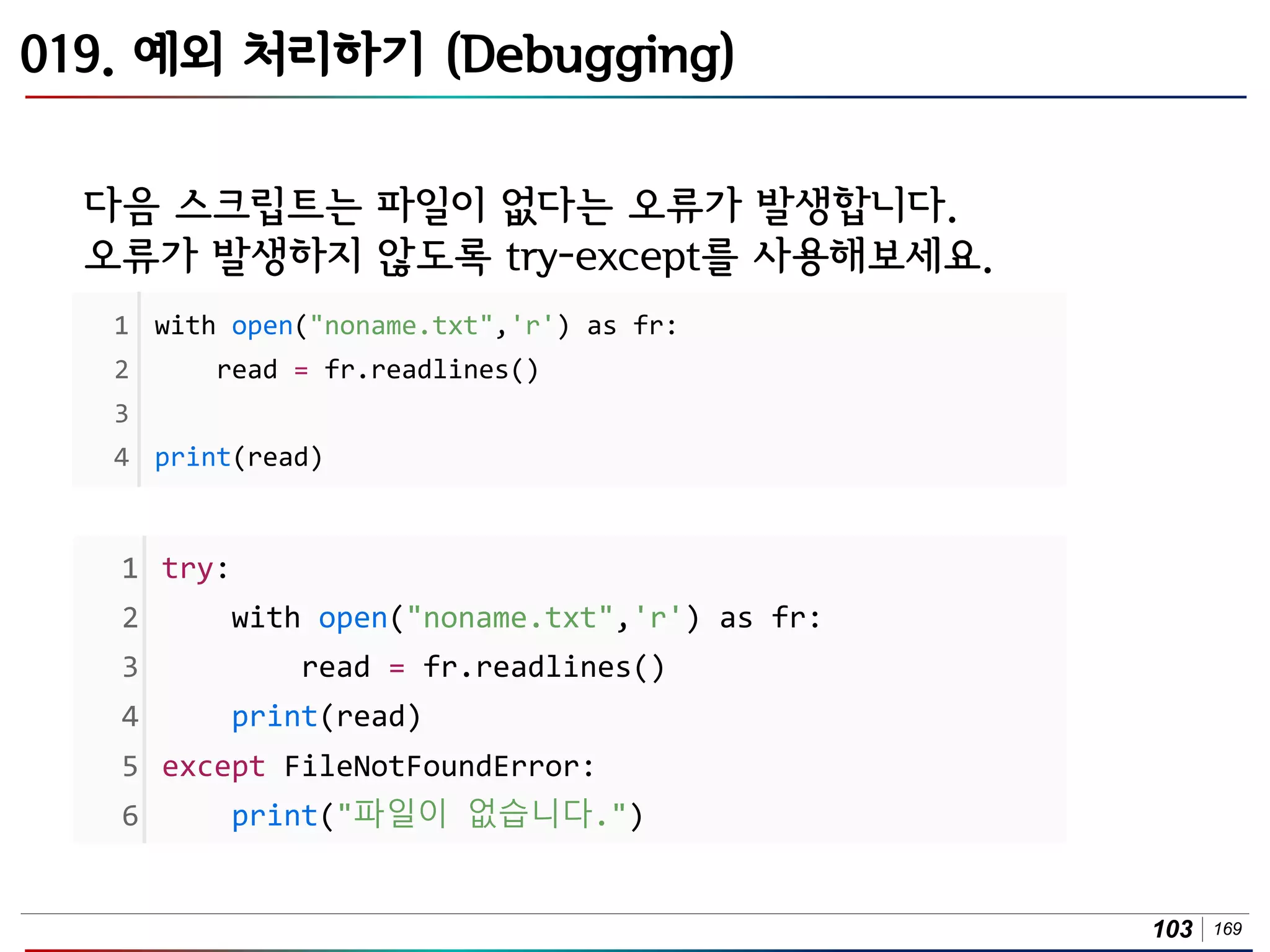 019. 예외 처리하기 (Debugging)

다음 스크립트는 파일이 없다는 오류가 발생합니다.
오류가 발생하지 않도록 try-except를 사용해보세요.

1 with open("noname.txt",'r') as fr:
2     read = fr.readlines()
3
4 print(read)

1 try:
2     with open("noname.txt",'r') as fr:
3         read = fr.readlines()
4     print(read)
5 except FileNotFoundError:
6     print("파일이 없습니다.")

103 | 169